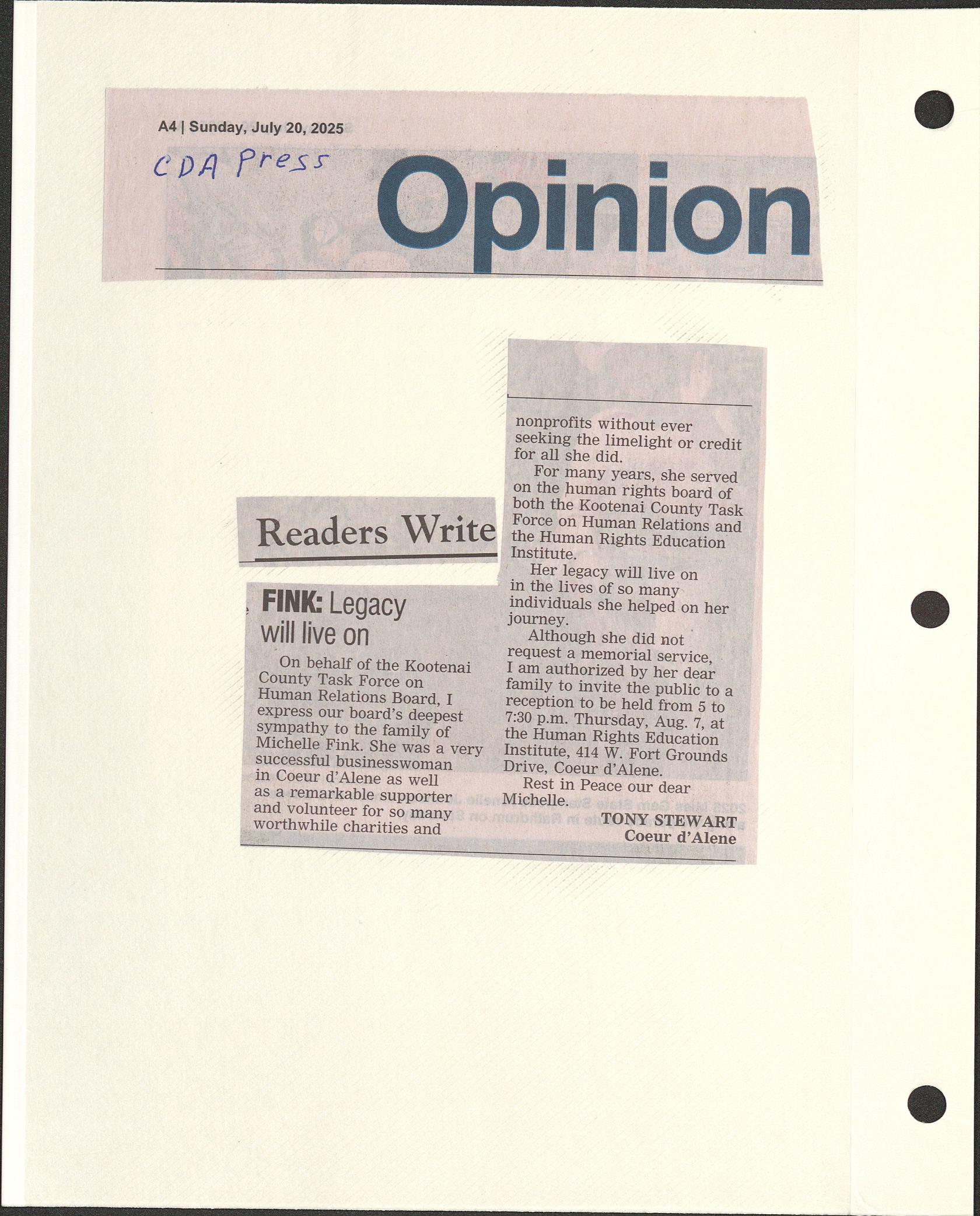 A4 | Sunday, July 20, 2025

CDA Press

Opinion

Readers Write

FINK: Legacy will live on

On behalf of the Kootenai County Task Force on Human Relations Board, I express our board's deepest sympathy to the family of Michelle Fink. She was a very successful businesswoman in Coeur d'Alene as well as a remarkable supporter and volunteer for so many worthwhile charities and nonprofits without ever seeking the limelight or credit for all she did.

For many years, she served on the human rights board of both the Kootenai County Task Force on Human Relations and the Human Rights Education Institute.

Her legacy will live on in the lives of so many individuals she helped on her journey.

Although she did not request a memorial service, I am authorized by her dear family to invite the public to a reception to be held from 5 to 7:30 p.m. Thursday, Aug. 7, at the Human Rights Education Institute, 414 W. Fort Grounds Drive, Coeur d'Alene.

Rest in Peace our dear Michelle.

TONY STEWART
Coeur d'Alene